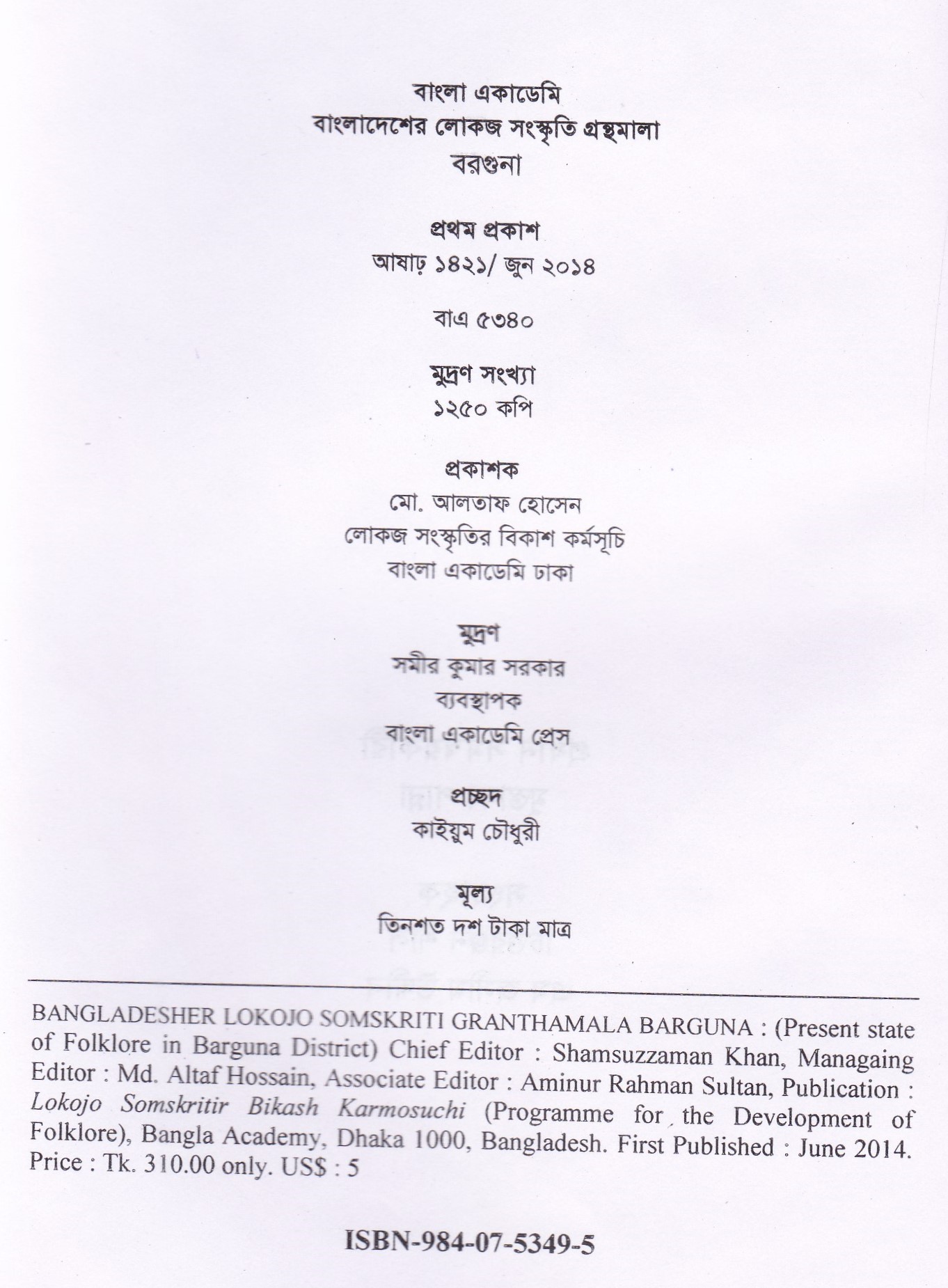 বাংলা একাডেমি
বাংলাদেশের লোকজ সংস্কৃতি গ্রন্থমালা
বরগুনা

প্রথম প্রকাশ
আষাঢ় ১৪২১/ জুন ২০১৪

বাএ ৫৩৪০

মুদ্রণ সংখ্যা
১২৫০ কপি

প্রকাশক
মো. আলতাফ হোসেন
লোকজ সংস্কৃতির বিকাশ কর্মসূচি
বাংলা একাডেমি ঢাকা

মুদ্রণ
সমীর কুমার সরকার
ব্যবস্থাপক
বাংলা একাডেমি প্রেস

প্রচ্ছদ
কাইয়ুম চৌধুরী

মূল্য
তিনশত দশ টাকা মাত্র

BANGLADESHER LOKOJO SOMSKRITI GRANTHAMALA BARGUNA : (Present state of Folklore in Barguna District) Chief Editor : Shamsuzzaman Khan, Managaing Editor : Md. Altaf Hossain, Associate Editor : Aminur Rahman Sultan, Publication : Lokojo Somskritir Bikash Karmosuchi (Programme for the Development of Folklore), Bangla Academy, Dhaka 1000, Bangladesh. First Published : June 2014. Price : Tk. 310.00 only. US$ : 5

ISBN-984-07-5349-5